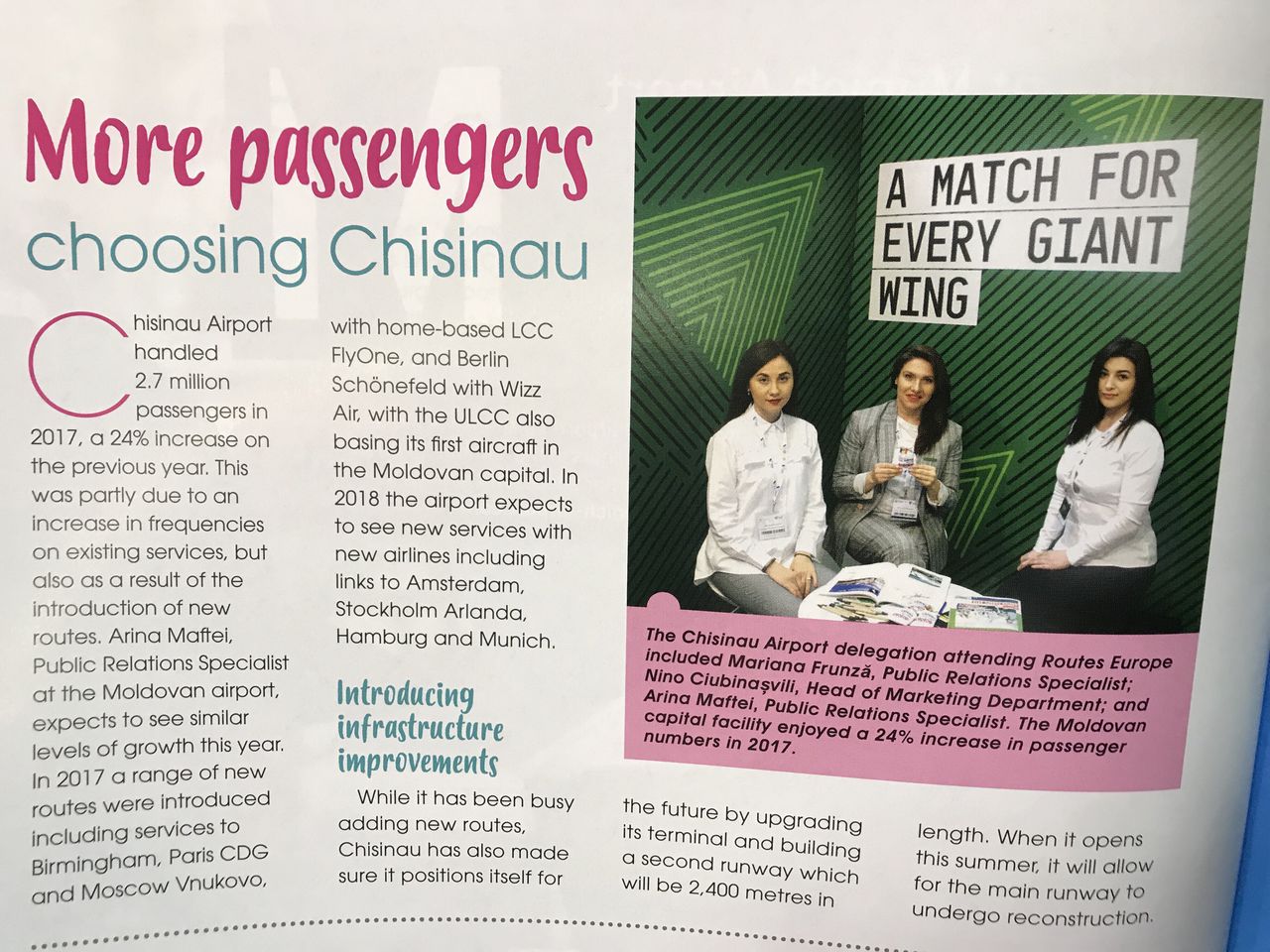 More passengers choosing Chisinau

Chisinau Airport handled 2.7 million passengers in 2017, a 24% increase on the previous year. This was partly due to an increase in frequencies on existing services, but also as a result of the introduction of new routes. Arina Maftei, Public Relations Specialist at the Moldovan airport, expects to see similar levels of growth this year. In 2017 a range of new routes were introduced including services to Birmingham, Paris CDG and Moscow Vnukovo, with home-based LCC FlyOne, and Berlin Schönefeld with Wizz Air, with the ULCC also basing its first aircraft in the Moldovan capital. In 2018 the airport expects to see new services with new airlines including links to Amsterdam, Stockholm Arlanda, Hamburg and Munich.

Introducing infrastructure improvements

While it has been busy adding new routes, Chisinau has also made sure it positions itself for the future by upgrading its terminal and building a second runway which will be 2,400 metres in length. When it opens this summer, it will allow for the main runway to undergo reconstruction.

A MATCH FOR EVERY GIANT WING

The Chisinau Airport delegation attending Routes Europe included Mariana Frunză, Public Relations Specialist; Nino Ciubinașvili, Head of Marketing Department; and Arina Maftei, Public Relations Specialist. The Moldovan capital facility enjoyed a 24% increase in passenger numbers in 2017.